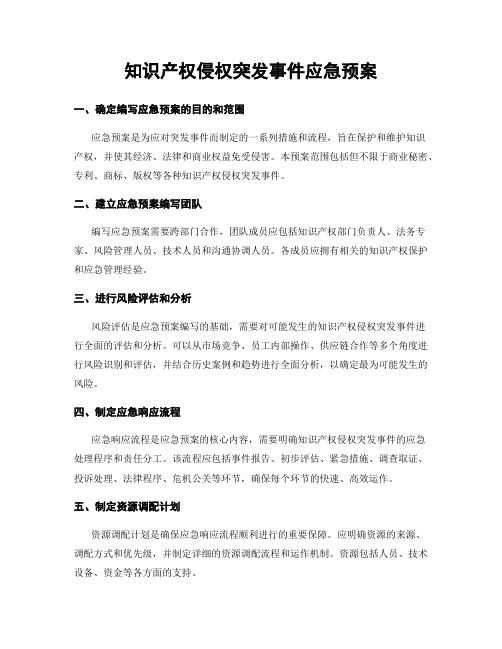 知识产权侵权突发事件应急预案

一、确定编写应急预案的目的和范围

应急预案是为应对突发事件而制定的一系列措施和流程，旨在保护和维护知识产权，并使其经济、法律和商业权益免受侵害。本预案范围包括但不限于商业秘密、专利、商标、版权等各种知识产权侵权突发事件。

二、建立应急预案编写团队

编写应急预案需要跨部门合作，团队成员应包括知识产权部门负责人、法务专家、风险管理人员、技术人员和沟通协调人员。各成员应拥有相关的知识产权保护和应急管理经验。

三、进行风险评估和分析

风险评估是应急预案编写的基础，需要对可能发生的知识产权侵权突发事件进行全面的评估和分析。可以从市场竞争、员工内部操作、供应链合作等多个角度进行风险识别和评估，并结合历史案例和趋势进行全面分析，以确定最为可能发生的风险。

四、制定应急响应流程

应急响应流程是应急预案的核心内容，需要明确知识产权侵权突发事件的应急处理程序和责任分工。该流程应包括事件报告、初步评估、紧急措施、调查取证、投诉处理、法律程序、危机公关等环节，确保每个环节的快速、高效运作。

五、制定资源调配计划

资源调配计划是确保应急响应流程顺利进行的重要保障。应明确资源的来源、调配方式和优先级，并制定详细的资源调配流程和运作机制。资源包括人员、技术设备、资金等各方面的支持。